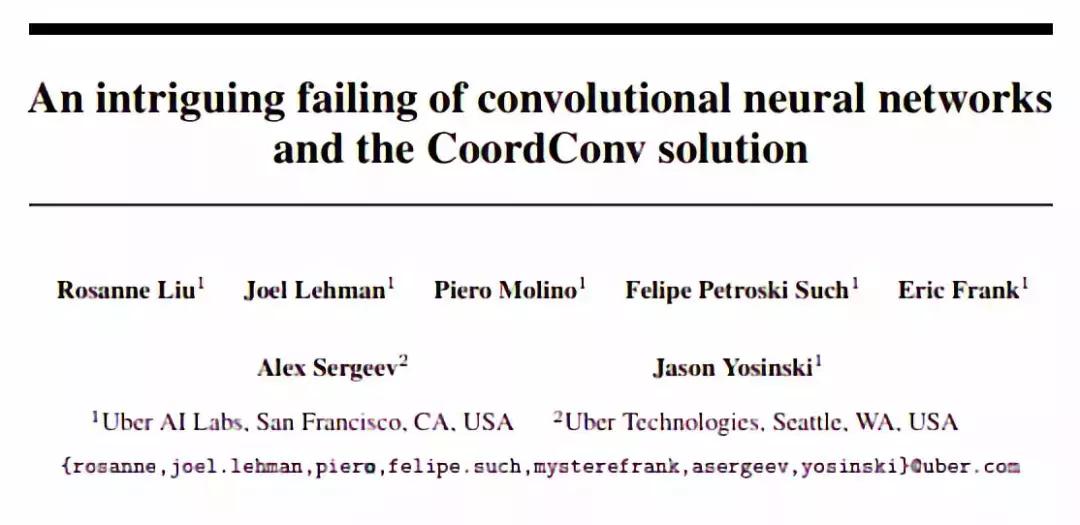 An intriguing failing of convolutional neural networks and the CoordConv solution

Rosanne Liu$^{1}$ Joel Lehman$^{1}$ Piero Molino$^{1}$ Felipe Petroski Such$^{1}$ Eric Frank$^{1}$

Alex Sergeev$^{2}$ Jason Yosinski$^{1}$

$^{1}$Uber AI Labs, San Francisco, CA, USA $^{2}$Uber Technologies, Seattle, WA, USA

{rosanne,joel.lehman,piero,felipe.such,mysterefrank,asergeev,yosinski}@uber.com